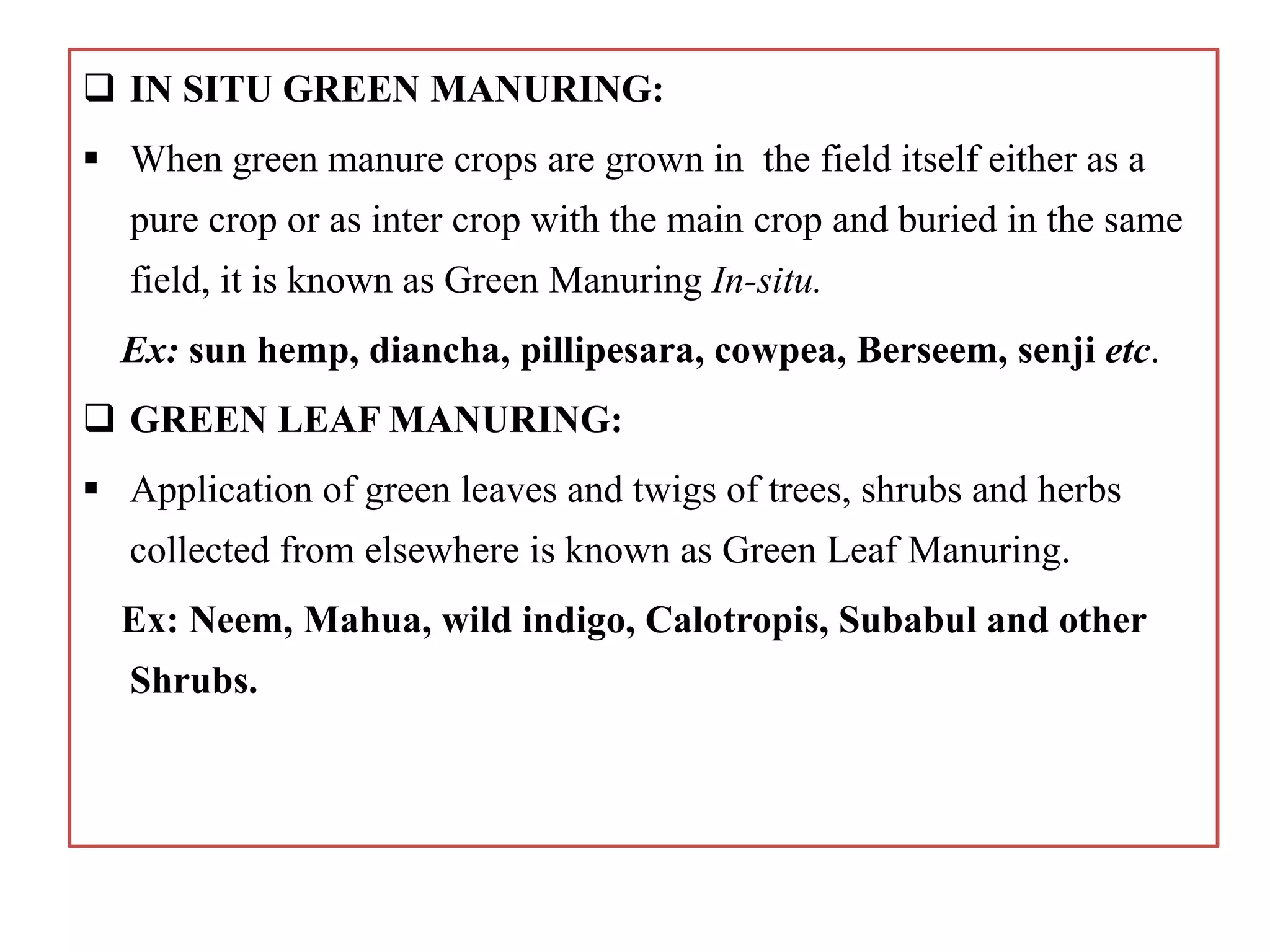 ❑ IN SITU GREEN MANURING:

▪ When green manure crops are grown in the field itself either as a pure crop or as inter crop with the main crop and buried in the same field, it is known as Green Manuring In-situ.

Ex: sun hemp, diancha, pillipesara, cowpea, Berseem, senji etc.

❑ GREEN LEAF MANURING:

▪ Application of green leaves and twigs of trees, shrubs and herbs collected from elsewhere is known as Green Leaf Manuring.

Ex: Neem, Mahua, wild indigo, Calotropis, Subabul and other Shrubs.